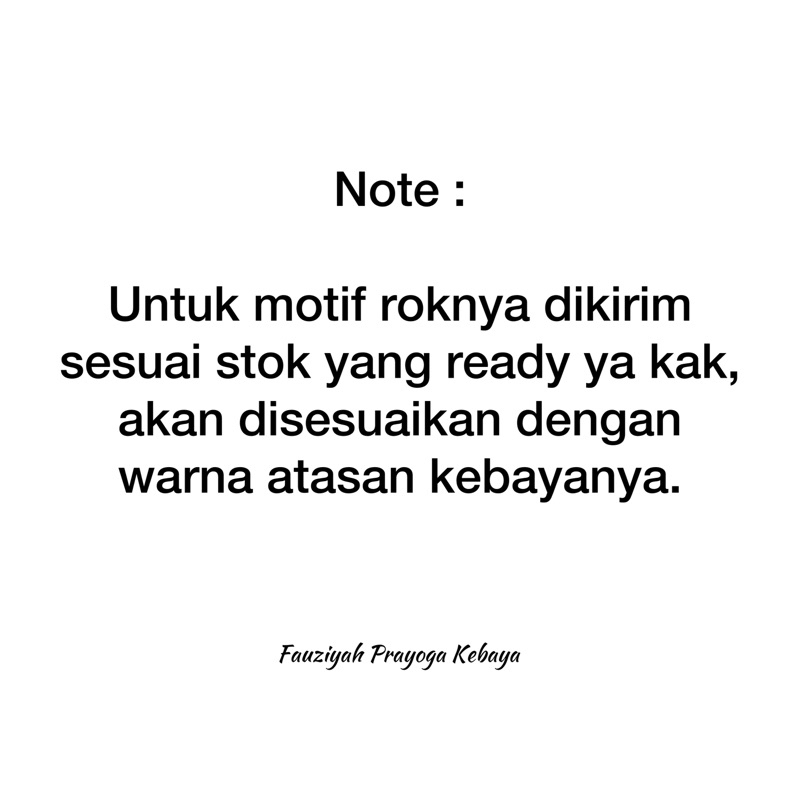 Note :

Untuk motif roknya dikirim sesuai stok yang ready ya kak, akan disesuaikan dengan warna atasan kebayanya.

Fauziyah Prayoga Kebaya